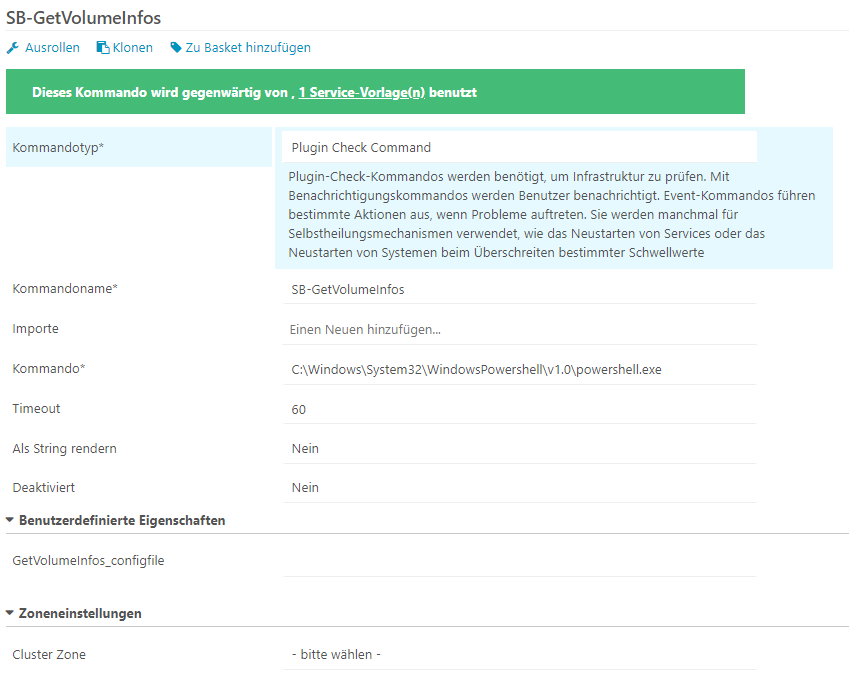 SB-GetVolumeInfos

Ausrollen Klonen Zu Basket hinzufügen

Dieses Kommando wird gegenwärtig von , 1 Service-Vorlage(n) benutzt

Kommandotyp* Plugin Check Command

Plugin-Check-Kommandos werden benötigt, um Infrastruktur zu prüfen. Mit Benachrichtigungskommandos werden Benutzer benachrichtigt. Event-Kommandos führen bestimmte Aktionen aus, wenn Probleme auftreten. Sie werden manchmal für Selbstheilungsmechanismen verwendet, wie das Neustarten von Services oder das Neustarten von Systemen beim Überschreiten bestimmter Schwellwerte

Kommandoname* SB-GetVolumeInfos

Importe Einen Neuen hinzufügen...

Kommando* C:\Windows\System32\WindowsPowershell\v1.0\powershell.exe

Timeout 60

Als String rendern Nein

Deaktiviert Nein

Benutzerdefinierte Eigenschaften

GetVolumeInfos_configfile

Zoneneinstellungen

Cluster Zone - bitte wählen -